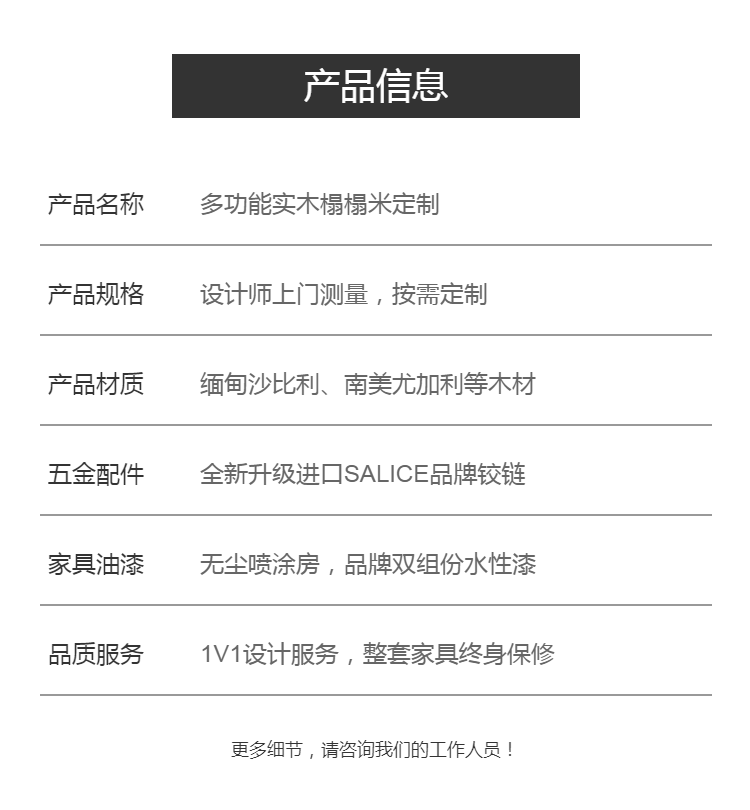 产品信息

产品名称 多功能实木榻榻米定制

产品规格 设计师上门测量，按需定制

产品材质 缅甸沙比利、南美尤加利等木材

五金配件 全新升级进口SALICE品牌铰链

家具油漆 无尘喷涂房，品牌双组份水性漆

品质服务 1V1设计服务，整套家具终身保修

更多细节，请咨询我们的工作人员！